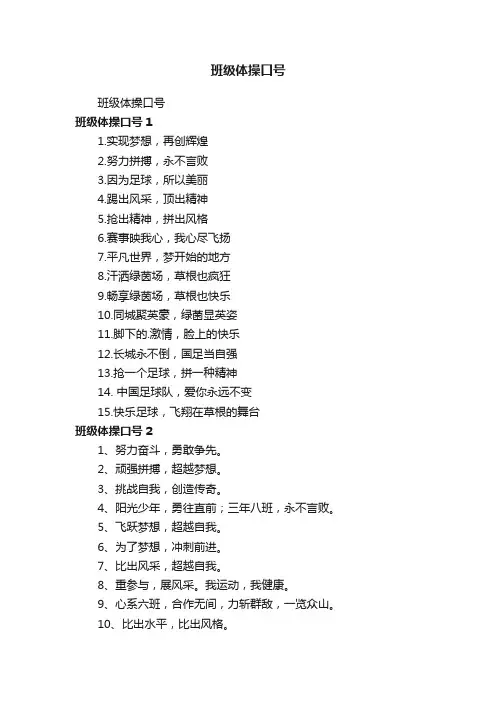 班级体操口号

班级体操口号

班级体操口号 1

1.实现梦想，再创辉煌

2.努力拼搏，永不言败

3.因为足球，所以美丽

4.踢出风采，顶出精神

5.抢出精神，拼出风格

6.赛事映我心，我心尽飞扬

7.平凡世界，梦开始的地方

8.汗洒绿茵场，草根也疯狂

9.畅享绿茵场，草根也快乐

10.同城聚英豪，绿茵显英姿

11.脚下的.激情，脸上的快乐

12.长城永不倒，国足当自强

13.抢一个足球，拼一种精神

14. 中国足球队，爱你永远不变

15.快乐足球，飞翔在草根的舞台

班级体操口号 2

1、努力奋斗，勇敢争先。

2、顽强拼搏，超越梦想。

3、挑战自我，创造传奇。

4、阳光少年，勇往直前；三年八班，永不言败。

5、飞跃梦想，超越自我。

6、为了梦想，冲刺前进。

7、比出风采，超越自我。

8、重参与，展风采。我运动，我健康。

9、心系六班，合作无间，力斩群敌，一览众山。

10、比出水平，比出风格。